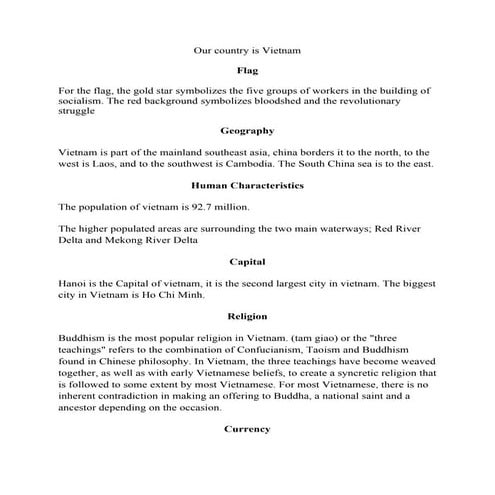 Our country is Vietnam

Flag

For the flag, the gold star symbolizes the five groups of workers in the building of socialism. The red background symbolizes bloodshed and the revolutionary struggle

Geography

Vietnam is part of the mainland southeast asia, china borders it to the north, to the west is Laos, and to the southwest is Cambodia. The South China sea is to the east.

Human Characteristics

The population of vietnam is 92.7 million.

The higher populated areas are surrounding the two main waterways; Red River Delta and Mekong River Delta

Capital

Hanoi is the Capital of vietnam, it is the second largest city in vietnam. The biggest city in Vietnam is Ho Chi Minh.

Religion

Buddhism is the most popular religion in Vietnam. (tam giao) or the "three teachings" refers to the combination of Confucianism, Taoism and Buddhism found in Chinese philosophy. In Vietnam, the three teachings have become weaved together, as well as with early Vietnamese beliefs, to create a syncretic religion that is followed to some extent by most Vietnamese. For most Vietnamese, there is no inherent contradiction in making an offering to Buddha, a national saint and a ancestor depending on the occasion.

Currency